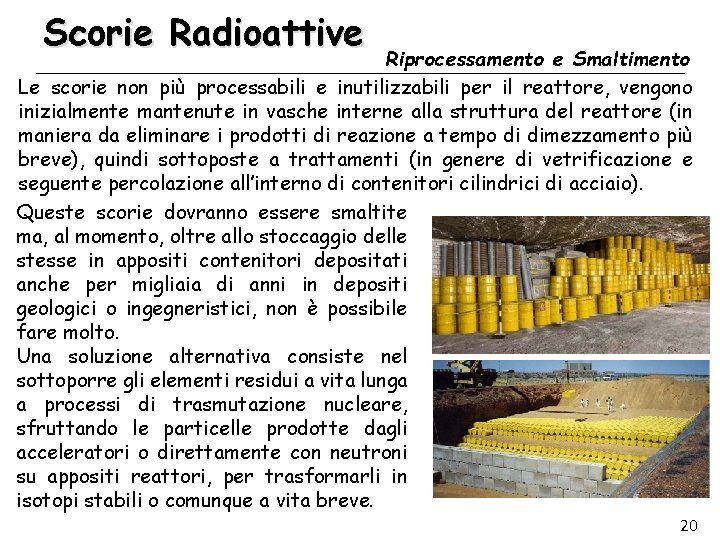 Scorie Radioattive

Riprocessamento e Smaltimento

Le scorie non più processabili e inutilizzabili per il reattore, vengono inizialmente mantenute in vasche interne alla struttura del reattore (in maniera da eliminare i prodotti di reazione a tempo di dimezzamento più breve), quindi sottoposte a trattamenti (in genere di vetrificazione e seguente percolazione all'interno di contenitori cilindrici di acciaio).

Queste scorie dovranno essere smaltite ma, al momento, oltre allo stoccaggio delle stesse in appositi contenitori depositati anche per migliaia di anni in depositi geologici o ingegneristici, non è possibile fare molto.
Una soluzione alternativa consiste nel sottoporre gli elementi residui a vita lunga a processi di trasmutazione nucleare, sfruttando le particelle prodotte dagli acceleratori o direttamente con neutroni su appositi reattori, per trasformarli in isotopi stabili o comunque a vita breve.

20